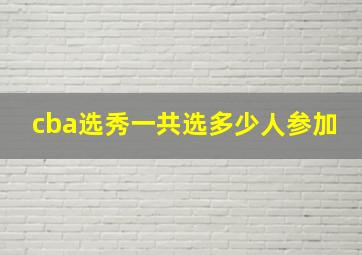 cba选秀一共选多少人参加